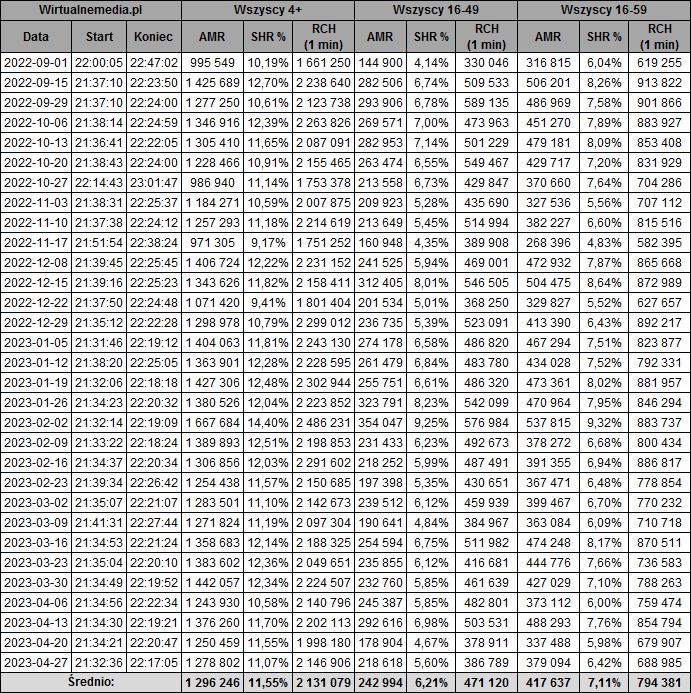 | Wirtualnemedia.pl | | | Wszyscy 4+ | | | Wszyscy 16-49 | | | Wszyscy 16-59 | | |
|---|---|---|---|---|---|---|---|---|---|---|---|
| Data | Start | Koniec | AMR | SHR % | RCH (1 min) | AMR | SHR % | RCH (1 min) | AMR | SHR % | RCH (1 min) |
| 2022-09-01 | 22:00:05 | 22:47:02 | 995 549 | 10,19% | 1 661 250 | 144 900 | 4,14% | 330 046 | 316 815 | 6,04% | 619 255 |
| 2022-09-15 | 21:37:10 | 22:23:50 | 1 425 689 | 12,70% | 2 238 640 | 282 506 | 6,74% | 509 533 | 506 201 | 8,26% | 913 822 |
| 2022-09-29 | 21:37:10 | 22:24:00 | 1 277 250 | 10,61% | 2 123 738 | 293 906 | 6,78% | 589 135 | 486 969 | 7,58% | 901 866 |
| 2022-10-06 | 21:38:14 | 22:24:59 | 1 346 916 | 12,39% | 2 263 826 | 269 571 | 7,00% | 473 963 | 451 270 | 7,89% | 883 927 |
| 2022-10-13 | 21:36:41 | 22:22:05 | 1 305 410 | 11,65% | 2 087 091 | 282 953 | 7,14% | 501 229 | 479 181 | 8,09% | 853 408 |
| 2022-10-20 | 21:38:43 | 22:24:00 | 1 228 466 | 10,91% | 2 155 465 | 263 474 | 6,55% | 549 467 | 429 717 | 7,20% | 831 929 |
| 2022-10-27 | 22:14:43 | 23:01:47 | 986 940 | 11,14% | 1 753 378 | 213 558 | 6,73% | 429 847 | 370 660 | 7,64% | 704 286 |
| 2022-11-03 | 21:38:31 | 22:25:37 | 1 184 271 | 10,59% | 2 007 875 | 209 923 | 5,28% | 435 690 | 327 536 | 5,56% | 707 112 |
| 2022-11-10 | 21:37:38 | 22:24:12 | 1 257 293 | 11,18% | 2 214 619 | 213 649 | 5,45% | 514 994 | 382 227 | 6,60% | 815 516 |
| 2022-11-17 | 21:51:54 | 22:38:24 | 971 305 | 9,17% | 1 751 252 | 160 948 | 4,35% | 389 908 | 268 396 | 4,83% | 582 395 |
| 2022-12-08 | 21:39:45 | 22:25:45 | 1 406 724 | 12,22% | 2 231 152 | 241 525 | 5,94% | 469 001 | 472 932 | 7,87% | 865 668 |
| 2022-12-15 | 21:39:16 | 22:25:23 | 1 343 626 | 11,82% | 2 158 411 | 312 405 | 8,01% | 546 505 | 504 475 | 8,64% | 872 989 |
| 2022-12-22 | 21:37:50 | 22:24:48 | 1 071 420 | 9,41% | 1 801 404 | 201 534 | 5,01% | 368 250 | 329 827 | 5,52% | 627 657 |
| 2022-12-29 | 21:35:12 | 22:22:28 | 1 298 978 | 10,79% | 2 299 012 | 236 735 | 5,39% | 523 091 | 413 390 | 6,43% | 892 217 |
| 2023-01-05 | 21:31:46 | 22:19:12 | 1 404 063 | 11,81% | 2 243 130 | 274 178 | 6,58% | 486 820 | 467 294 | 7,51% | 823 877 |
| 2023-01-12 | 21:38:20 | 22:25:05 | 1 363 901 | 12,28% | 2 228 595 | 261 479 | 6,84% | 483 780 | 434 028 | 7,52% | 792 331 |
| 2023-01-19 | 21:32:06 | 22:18:18 | 1 427 306 | 12,48% | 2 302 944 | 255 751 | 6,61% | 486 320 | 473 361 | 8,02% | 881 957 |
| 2023-01-26 | 21:34:23 | 22:20:32 | 1 380 526 | 12,04% | 2 223 852 | 323 791 | 8,23% | 542 099 | 470 964 | 7,95% | 846 294 |
| 2023-02-02 | 21:32:14 | 22:19:09 | 1 667 684 | 14,40% | 2 486 231 | 354 047 | 9,25% | 576 984 | 537 815 | 9,32% | 883 737 |
| 2023-02-09 | 21:33:22 | 22:18:24 | 1 389 893 | 12,51% | 2 198 853 | 231 433 | 6,23% | 492 673 | 378 272 | 6,68% | 800 434 |
| 2023-02-16 | 21:34:37 | 22:20:34 | 1 306 856 | 12,03% | 2 291 602 | 218 252 | 5,99% | 487 491 | 391 355 | 6,94% | 886 817 |
| 2023-02-23 | 21:39:34 | 22:26:42 | 1 254 438 | 11,57% | 2 150 685 | 197 398 | 5,35% | 430 651 | 367 471 | 6,48% | 778 854 |
| 2023-03-02 | 21:35:07 | 22:21:07 | 1 283 501 | 11,10% | 2 142 673 | 239 512 | 6,12% | 459 939 | 399 467 | 6,70% | 770 232 |
| 2023-03-09 | 21:41:31 | 22:27:44 | 1 271 824 | 11,19% | 2 097 304 | 190 641 | 4,84% | 384 967 | 363 084 | 6,09% | 710 718 |
| 2023-03-16 | 21:34:53 | 22:21:24 | 1 358 683 | 12,14% | 2 188 325 | 254 594 | 6,75% | 511 982 | 474 248 | 8,17% | 870 511 |
| 2023-03-23 | 21:35:04 | 22:20:10 | 1 383 602 | 12,36% | 2 049 651 | 235 855 | 6,12% | 416 681 | 444 776 | 7,66% | 736 583 |
| 2023-03-30 | 21:34:49 | 22:19:52 | 1 442 057 | 12,34% | 2 224 507 | 232 760 | 5,85% | 461 639 | 427 029 | 7,10% | 788 263 |
| 2023-04-06 | 21:34:56 | 22:22:34 | 1 243 930 | 10,58% | 2 140 796 | 245 387 | 5,85% | 482 801 | 373 112 | 6,00% | 759 474 |
| 2023-04-13 | 21:34:30 | 22:19:21 | 1 376 260 | 11,70% | 2 202 113 | 292 616 | 6,98% | 503 531 | 488 293 | 7,76% | 854 794 |
| 2023-04-20 | 21:34:21 | 22:20:47 | 1 250 459 | 11,55% | 1 998 180 | 178 904 | 4,67% | 378 911 | 337 488 | 5,98% | 679 907 |
| 2023-04-27 | 21:32:36 | 22:17:05 | 1 278 802 | 11,07% | 2 146 906 | 218 618 | 5,60% | 386 789 | 379 094 | 6,42% | 688 985 |
| Średnio: | | | 1 296 246 | 11,55% | 2 131 079 | 242 994 | 6,21% | 471 120 | 417 637 | 7,11% | 794 381 |